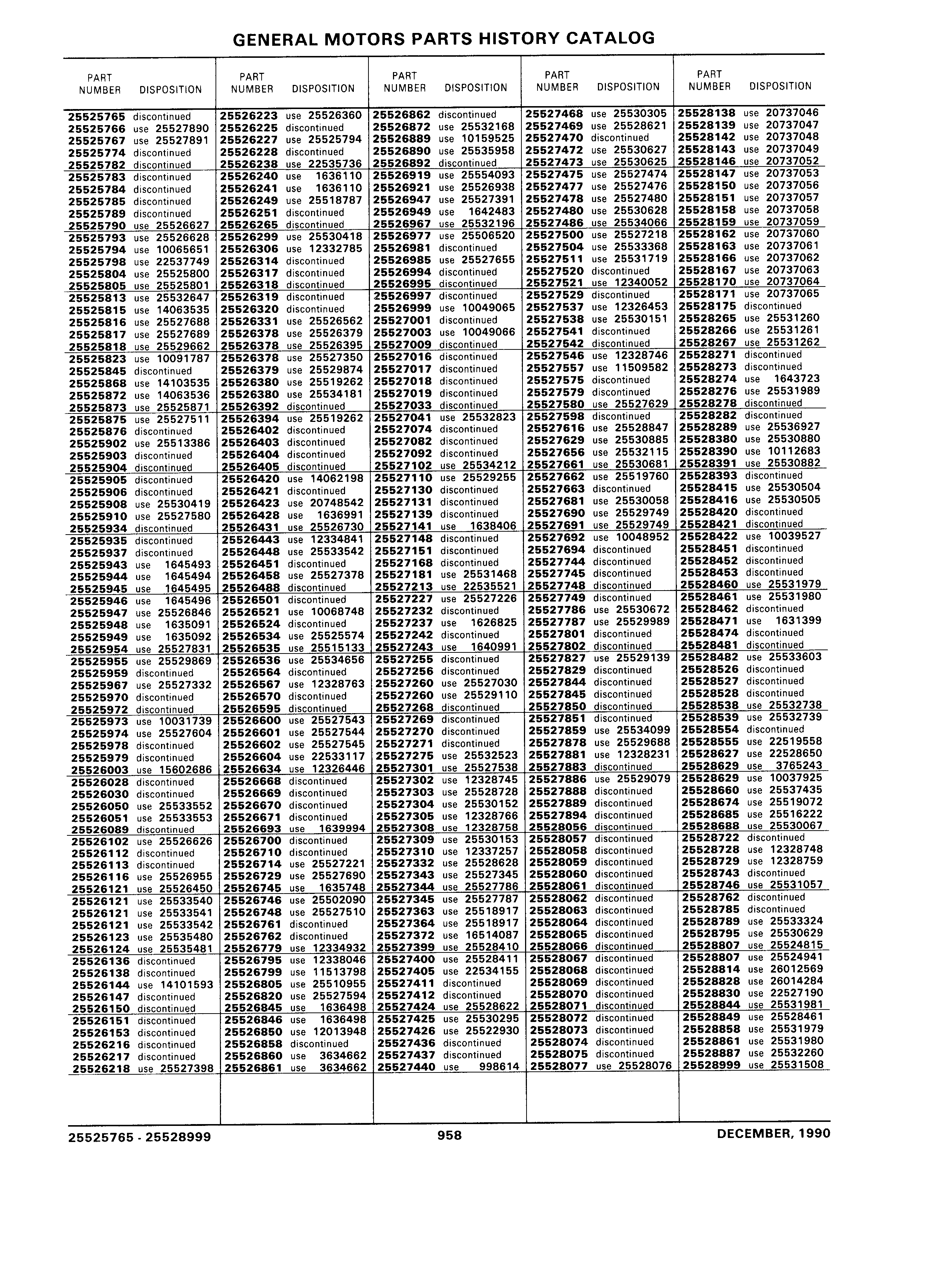 GENERAL MOTORS PARTS HISTORY CATALOG

| PART NUMBER | DISPOSITION |
|---|---|
| 25525765 | discontinued |
| 25525766 | use 25527890 |
| 25525767 | use 25527891 |
| 25525774 | discontinued |
| 25525782 | discontinued |
| 25525783 | discontinued |
| 25525784 | discontinued |
| 25525785 | discontinued |
| 25525789 | discontinued |
| 25525790 | use 25526627 |
| 25525793 | use 25526628 |
| 25525794 | use 10065651 |
| 25525798 | use 22537749 |
| 25525804 | use 25525800 |
| 25525805 | use 25525801 |
| 25525813 | use 25532647 |
| 25525815 | use 14063535 |
| 25525816 | use 25527688 |
| 25525817 | use 25527689 |
| 25525818 | use 25529662 |
| 25525823 | use 10091787 |
| 25525845 | discontinued |
| 25525868 | use 14103535 |
| 25525872 | use 14063536 |
| 25525873 | use 25525871 |
| 25525875 | use 25527511 |
| 25525876 | discontinued |
| 25525902 | use 25513386 |
| 25525903 | discontinued |
| 25525904 | discontinued |
| 25525905 | discontinued |
| 25525906 | discontinued |
| 25525908 | use 25530419 |
| 25525910 | use 25527580 |
| 25525934 | discontinued |
| 25525935 | discontinued |
| 25525937 | discontinued |
| 25525943 | use 1645493 |
| 25525944 | use 1645494 |
| 25525945 | use 1645495 |
| 25525946 | use 1645496 |
| 25525947 | use 25526846 |
| 25525948 | use 1635091 |
| 25525949 | use 1635092 |
| 25525954 | use 25527831 |
| 25525955 | use 25529869 |
| 25525959 | discontinued |
| 25525967 | use 25527332 |
| 25525970 | discontinued |
| 25525972 | discontinued |
| 25525973 | use 10031739 |
| 25525974 | use 25527604 |
| 25525978 | discontinued |
| 25525979 | discontinued |
| 25526003 | use 15602686 |
| 25526028 | discontinued |
| 25526030 | discontinued |
| 25526050 | use 25533552 |
| 25526051 | use 25533553 |
| 25526089 | discontinued |
| 25526102 | use 25526626 |
| 25526112 | discontinued |
| 25526113 | discontinued |
| 25526116 | use 25526955 |
| 25526121 | use 25526450 |
| 25526121 | use 25533540 |
| 25526121 | use 25533541 |
| 25526121 | use 25533542 |
| 25526123 | use 25535480 |
| 25526124 | use 25535481 |
| 25526136 | discontinued |
| 25526138 | discontinued |
| 25526144 | use 14101593 |
| 25526147 | discontinued |
| 25526150 | discontinued |
| 25526151 | discontinued |
| 25526153 | discontinued |
| 25526216 | discontinued |
| 25526217 | discontinued |
| 25526218 | use 25527398 |

| PART NUMBER | DISPOSITION |
|---|---|
| 25526223 | use 25526360 |
| 25526225 | discontinued |
| 25526227 | use 25525794 |
| 25526228 | discontinued |
| 25526238 | use 22535736 |
| 25526240 | use 1636110 |
| 25526241 | use 1636110 |
| 25526249 | use 25518787 |
| 25526251 | discontinued |
| 25526265 | discontinued |
| 25526299 | use 25530418 |
| 25526306 | use 12332785 |
| 25526314 | discontinued |
| 25526317 | discontinued |
| 25526318 | discontinued |
| 25526319 | discontinued |
| 25526320 | discontinued |
| 25526331 | use 25526562 |
| 25526378 | use 25526379 |
| 25526378 | use 25526395 |
| 25526378 | use 25527350 |
| 25526379 | use 25529874 |
| 25526380 | use 25519262 |
| 25526380 | use 25534181 |
| 25526392 | discontinued |
| 25526394 | use 25519262 |
| 25526402 | discontinued |
| 25526403 | discontinued |
| 25526404 | discontinued |
| 25526405 | discontinued |
| 25526420 | use 14062198 |
| 25526421 | discontinued |
| 25526423 | use 20748542 |
| 25526428 | use 1636991 |
| 25526431 | use 25526730 |
| 25526443 | use 12334841 |
| 25526448 | use 25533542 |
| 25526451 | discontinued |
| 25526458 | use 25527378 |
| 25526488 | discontinued |
| 25526501 | discontinued |
| 25526521 | use 10068748 |
| 25526524 | discontinued |
| 25526534 | use 25525574 |
| 25526535 | use 25515133 |
| 25526536 | use 25534656 |
| 25526564 | discontinued |
| 25526567 | use 12328763 |
| 25526570 | discontinued |
| 25526595 | discontinued |
| 25526600 | use 25527543 |
| 25526601 | use 25527544 |
| 25526602 | use 25527545 |
| 25526604 | use 22533117 |
| 25526634 | use 12326446 |
| 25526668 | discontinued |
| 25526669 | discontinued |
| 25526670 | discontinued |
| 25526671 | discontinued |
| 25526693 | use 1639994 |
| 25526700 | discontinued |
| 25526710 | discontinued |
| 25526714 | use 25527221 |
| 25526729 | use 25527690 |
| 25526745 | use 1635748 |
| 25526746 | use 25502090 |
| 25526748 | use 25527510 |
| 25526761 | discontinued |
| 25526762 | discontinued |
| 25526779 | use 12334932 |
| 25526795 | use 12338046 |
| 25526799 | use 11513798 |
| 25526805 | use 25510955 |
| 25526820 | use 25527594 |
| 25526845 | use 1636498 |
| 25526846 | use 1636498 |
| 25526850 | use 12013948 |
| 25526858 | discontinued |
| 25526860 | use 3634662 |
| 25526861 | use 3634662 |

| PART NUMBER | DISPOSITION |
|---|---|
| 25526862 | discontinued |
| 25526872 | use 25532168 |
| 25526889 | use 10159525 |
| 25526890 | use 25535958 |
| 25526892 | discontinued |
| 25526919 | use 25554093 |
| 25526921 | use 25526938 |
| 25526947 | use 25527391 |
| 25526949 | use 1642483 |
| 25526967 | use 25532196 |
| 25526977 | use 25506520 |
| 25526981 | discontinued |
| 25526985 | use 25527655 |
| 25526994 | discontinued |
| 25526995 | discontinued |
| 25526997 | discontinued |
| 25526999 | use 10049065 |
| 25527001 | discontinued |
| 25527003 | use 10049066 |
| 25527009 | discontinued |
| 25527016 | discontinued |
| 25527017 | discontinued |
| 25527018 | discontinued |
| 25527019 | discontinued |
| 25527033 | discontinued |
| 25527041 | use 25532823 |
| 25527074 | discontinued |
| 25527082 | discontinued |
| 25527092 | discontinued |
| 25527102 | use 25534212 |
| 25527110 | use 25529255 |
| 25527130 | discontinued |
| 25527131 | discontinued |
| 25527139 | discontinued |
| 25527141 | use 1638406 |
| 25527148 | discontinued |
| 25527151 | discontinued |
| 25527168 | discontinued |
| 25527181 | use 25531468 |
| 25527213 | use 22535521 |
| 25527227 | use 25527226 |
| 25527232 | discontinued |
| 25527237 | use 1626825 |
| 25527242 | discontinued |
| 25527243 | use 1640991 |
| 25527255 | discontinued |
| 25527256 | discontinued |
| 25527260 | use 25527030 |
| 25527260 | use 25529110 |
| 25527268 | discontinued |
| 25527269 | discontinued |
| 25527270 | discontinued |
| 25527271 | discontinued |
| 25527275 | use 25532523 |
| 25527301 | use 25527538 |
| 25527302 | use 12328745 |
| 25527303 | use 25528728 |
| 25527304 | use 25530152 |
| 25527305 | use 12328766 |
| 25527308 | use 12328758 |
| 25527309 | use 25530153 |
| 25527310 | use 12337257 |
| 25527332 | use 25528628 |
| 25527343 | use 25527345 |
| 25527344 | use 25527786 |
| 25527345 | use 25527787 |
| 25527363 | use 25518917 |
| 25527364 | use 25518917 |
| 25527372 | use 16514087 |
| 25527399 | use 25528410 |
| 25527400 | use 25528411 |
| 25527405 | use 22534155 |
| 25527411 | discontinued |
| 25527412 | discontinued |
| 25527424 | use 25528622 |
| 25527425 | use 25530295 |
| 25527426 | use 25522930 |
| 25527436 | discontinued |
| 25527437 | discontinued |
| 25527440 | use 998614 |

| PART NUMBER | DISPOSITION |
|---|---|
| 25527468 | use 25530305 |
| 25527469 | use 25528621 |
| 25527470 | discontinued |
| 25527472 | use 25530627 |
| 25527473 | use 25530625 |
| 25527475 | use 25527474 |
| 25527477 | use 25527476 |
| 25527478 | use 25527480 |
| 25527480 | use 25530628 |
| 25527486 | use 25534066 |
| 25527500 | use 25527218 |
| 25527504 | use 25533368 |
| 25527511 | use 25531719 |
| 25527520 | discontinued |
| 25527521 | use 12340052 |
| 25527529 | discontinued |
| 25527537 | use 12326453 |
| 25527538 | use 25530151 |
| 25527541 | discontinued |
| 25527542 | discontinued |
| 25527546 | use 12328746 |
| 25527557 | use 11509582 |
| 25527575 | discontinued |
| 25527579 | discontinued |
| 25527580 | use 25527629 |
| 25527598 | discontinued |
| 25527616 | use 25528847 |
| 25527629 | use 25530885 |
| 25527656 | use 25532115 |
| 25527661 | use 25530681 |
| 25527662 | use 25519760 |
| 25527663 | discontinued |
| 25527681 | use 25530058 |
| 25527690 | use 25529749 |
| 25527691 | use 25529749 |
| 25527692 | use 10048952 |
| 25527694 | discontinued |
| 25527744 | discontinued |
| 25527745 | discontinued |
| 25527748 | discontinued |
| 25527749 | discontinued |
| 25527786 | use 25530672 |
| 25527787 | use 25529989 |
| 25527801 | discontinued |
| 25527802 | discontinued |
| 25527827 | use 25529139 |
| 25527829 | discontinued |
| 25527844 | discontinued |
| 25527845 | discontinued |
| 25527850 | discontinued |
| 25527851 | discontinued |
| 25527859 | use 25534099 |
| 25527878 | use 25529688 |
| 25527881 | use 12328231 |
| 25527883 | discontinued |
| 25527886 | use 25529079 |
| 25527888 | discontinued |
| 25527889 | discontinued |
| 25527894 | discontinued |
| 25528056 | discontinued |
| 25528057 | discontinued |
| 25528058 | discontinued |
| 25528059 | discontinued |
| 25528060 | discontinued |
| 25528061 | discontinued |
| 25528062 | discontinued |
| 25528063 | discontinued |
| 25528064 | discontinued |
| 25528065 | discontinued |
| 25528066 | discontinued |
| 25528067 | discontinued |
| 25528068 | discontinued |
| 25528069 | discontinued |
| 25528070 | discontinued |
| 25528071 | discontinued |
| 25528072 | discontinued |
| 25528073 | discontinued |
| 25528074 | discontinued |
| 25528075 | discontinued |
| 25528077 | use 25528076 |

| PART NUMBER | DISPOSITION |
|---|---|
| 25528138 | use 20737046 |
| 25528139 | use 20737047 |
| 25528142 | use 20737048 |
| 25528143 | use 20737049 |
| 25528146 | use 20737052 |
| 25528147 | use 20737053 |
| 25528150 | use 20737056 |
| 25528151 | use 20737057 |
| 25528158 | use 20737058 |
| 25528159 | use 20737059 |
| 25528162 | use 20737060 |
| 25528163 | use 20737061 |
| 25528166 | use 20737062 |
| 25528167 | use 20737063 |
| 25528170 | use 20737064 |
| 25528171 | use 20737065 |
| 25528175 | discontinued |
| 25528265 | use 25531260 |
| 25528266 | use 25531261 |
| 25528267 | use 25531262 |
| 25528271 | discontinued |
| 25528273 | discontinued |
| 25528274 | use 1643723 |
| 25528276 | use 25531989 |
| 25528278 | discontinued |
| 25528282 | discontinued |
| 25528289 | use 25536927 |
| 25528380 | use 25530880 |
| 25528390 | use 10112683 |
| 25528391 | use 25530882 |
| 25528393 | discontinued |
| 25528415 | use 25530504 |
| 25528416 | use 25530505 |
| 25528420 | discontinued |
| 25528421 | discontinued |
| 25528422 | use 10039527 |
| 25528451 | discontinued |
| 25528452 | discontinued |
| 25528453 | discontinued |
| 25528460 | use 25531979 |
| 25528461 | use 25531980 |
| 25528462 | discontinued |
| 25528471 | use 1631399 |
| 25528474 | discontinued |
| 25528481 | discontinued |
| 25528482 | use 25533603 |
| 25528526 | discontinued |
| 25528527 | discontinued |
| 25528528 | discontinued |
| 25528538 | use 25532738 |
| 25528539 | use 25532739 |
| 25528554 | discontinued |
| 25528555 | use 22519558 |
| 25528627 | use 22528650 |
| 25528629 | use 3765243 |
| 25528629 | use 10037925 |
| 25528660 | use 25537435 |
| 25528674 | use 25519072 |
| 25528685 | use 25516222 |
| 25528688 | use 25530067 |
| 25528722 | discontinued |
| 25528728 | use 12328748 |
| 25528729 | use 12328759 |
| 25528743 | discontinued |
| 25528746 | use 25531057 |
| 25528762 | discontinued |
| 25528785 | discontinued |
| 25528789 | use 25533324 |
| 25528795 | use 25530629 |
| 25528807 | use 25524815 |
| 25528807 | use 25524941 |
| 25528814 | use 26012569 |
| 25528828 | use 26014284 |
| 25528830 | use 22527190 |
| 25528844 | use 25531981 |
| 25528849 | use 25528461 |
| 25528858 | use 25531979 |
| 25528861 | use 25531980 |
| 25528887 | use 25532260 |
| 25528999 | use 25531508 |

25525765 - 25528999 958 DECEMBER, 1990